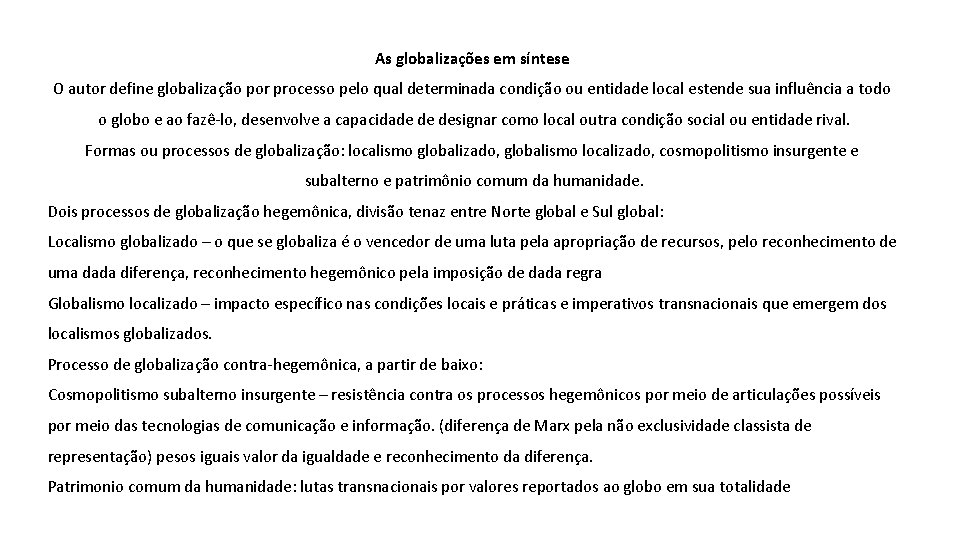 As globalizações em síntese

O autor define globalização por processo pelo qual determinada condição ou entidade local estende sua influência a todo o globo e ao fazê-lo, desenvolve a capacidade de designar como local outra condição social ou entidade rival.

Formas ou processos de globalização: localismo globalizado, globalismo localizado, cosmopolitismo insurgente e subalterno e patrimônio comum da humanidade.

Dois processos de globalização hegemônica, divisão tenaz entre Norte global e Sul global:

Localismo globalizado – o que se globaliza é o vencedor de uma luta pela apropriação de recursos, pelo reconhecimento de uma dada diferença, reconhecimento hegemônico pela imposição de dada regra

Globalismo localizado – impacto específico nas condições locais e práticas e imperativos transnacionais que emergem dos localismos globalizados.

Processo de globalização contra-hegemônica, a partir de baixo:

Cosmopolitismo subalterno insurgente – resistência contra os processos hegemônicos por meio de articulações possíveis por meio das tecnologias de comunicação e informação. (diferença de Marx pela não exclusividade classista de representação) pesos iguais valor da igualdade e reconhecimento da diferença.

Patrimonio comum da humanidade: lutas transnacionais por valores reportados ao globo em sua totalidade